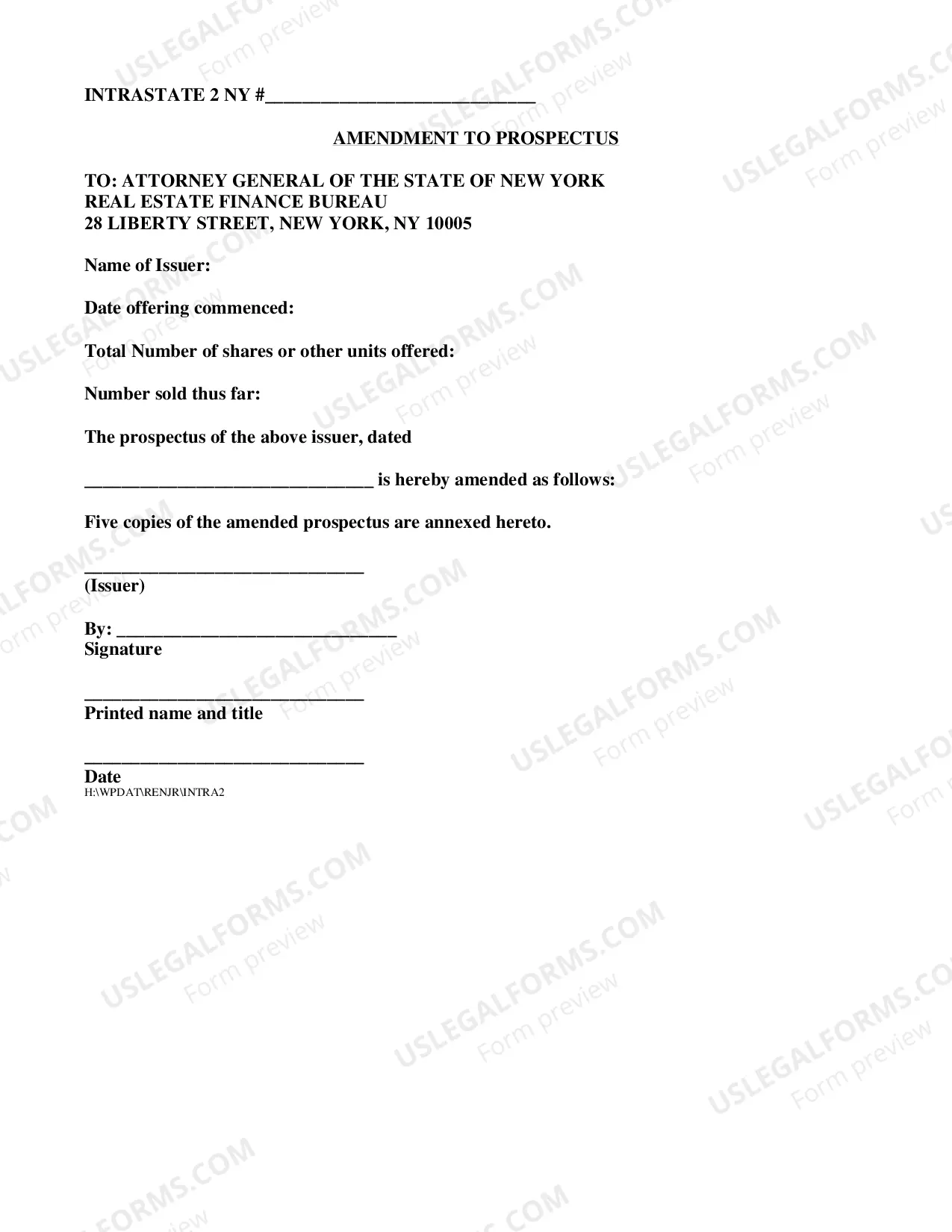 INTRASTATE 2 NY #____

AMENDMENT TO PROSPECTUS

TO: ATTORNEY GENERAL OF THE STATE OF NEW YORK
REAL ESTATE FINANCE BUREAU
28 LIBERTY STREET, NEW YORK, NY 10005

Name of Issuer:

Date offering commenced:

Total Number of shares or other units offered:

Number sold thus far:

The prospectus of the above issuer, dated

____ is hereby amended as follows:

Five copies of the amended prospectus are annexed hereto.

____
(Issuer)

By: ____
Signature

____
Printed name and title

____
Date
H:\WPDAT\RENJR\INTRA2

USLEGALFORMS.COM
Form preview